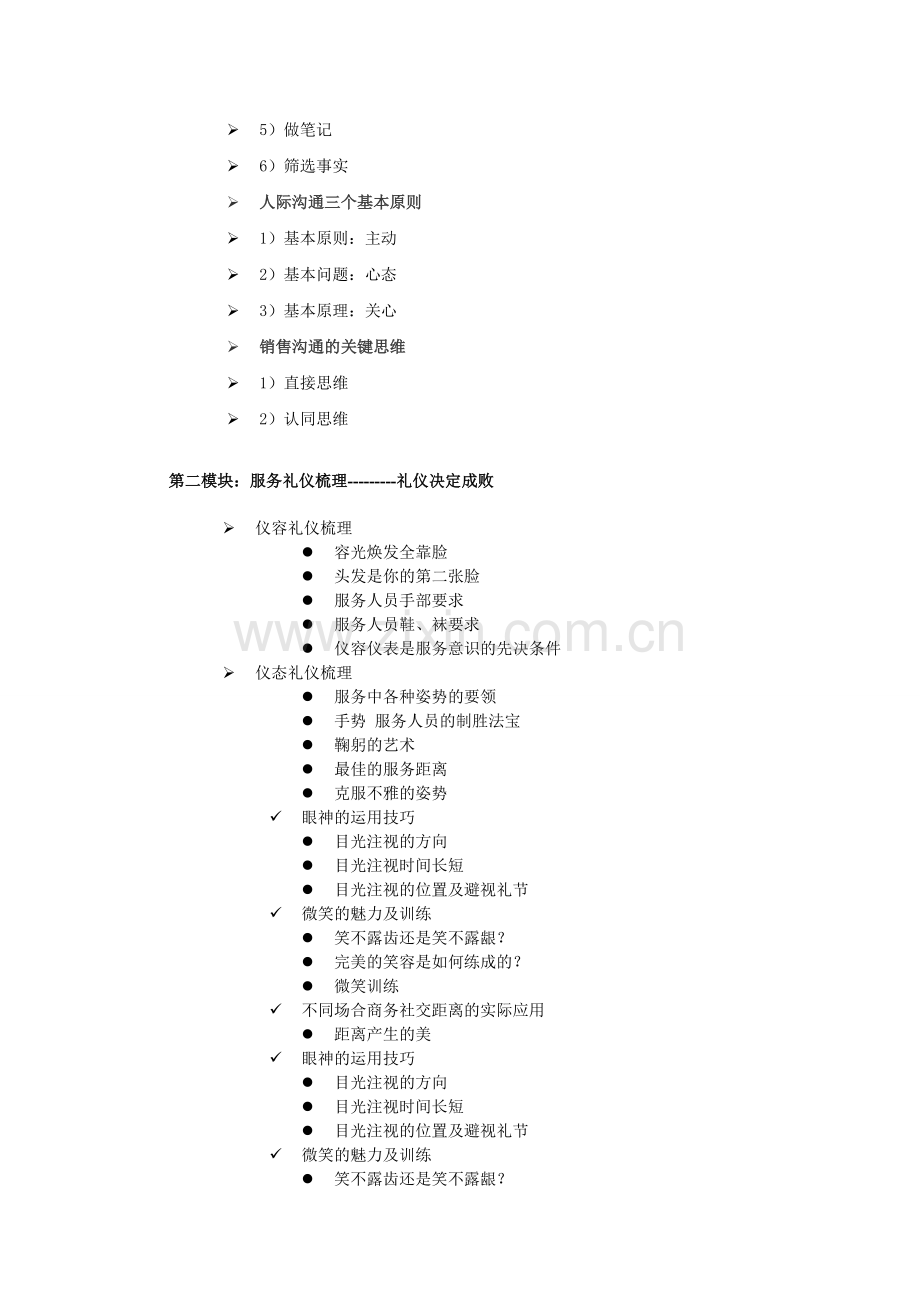 ➢ 5）做笔记

➢ 6）筛选事实

➢ 人际沟通三个基本原则

➢ 1）基本原则：主动

➢ 2）基本问题：心态

➢ 3）基本原理：关心

➢ 销售沟通的关键思维

➢ 1）直接思维

➢ 2）认同思维

第二模块：服务礼仪梳理---------礼仪决定成败

➢ 仪容礼仪梳理
• 容光焕发全靠脸
• 头发是你的第二张脸
• 服务人员手部要求
• 服务人员鞋、袜要求
• 仪容仪表是服务意识的先决条件
➢ 仪态礼仪梳理
• 服务中各种姿势的要领
• 手势 服务人员的制胜法宝
• 鞠躬的艺术
• 最佳的服务距离
• 克服不雅的姿势
✓ 眼神的运用技巧
• 目光注视的方向
• 目光注视时间长短
• 目光注视的位置及避视礼节
✓ 微笑的魅力及训练
• 笑不露齿还是笑不露龈？
• 完美的笑容是如何练成的？
• 微笑训练
✓ 不同场合商务社交距离的实际应用
• 距离产生的美
✓ 眼神的运用技巧
• 目光注视的方向
• 目光注视时间长短
• 目光注视的位置及避视礼节
✓ 微笑的魅力及训练
• 笑不露齿还是笑不露龈？

www.zixin.com.cn